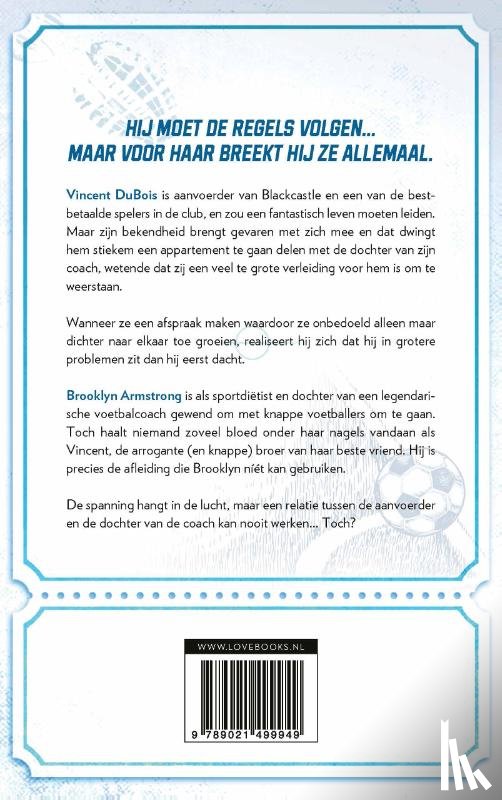 HIJ MOET DE REGELS VOLGEN...
MAAR VOOR HAAR BREEKT HIJ ZE ALLEMAAL.

Vincent DuBois is aanvoerder van Blackcastle en een van de bestbetaalde spelers in de club, en zou een fantastisch leven moeten leiden. Maar zijn bekendheid brengt gevaren met zich mee en dat dwingt hem stiekem een appartement te gaan delen met de dochter van zijn coach, wetende dat zij een veel te grote verleiding voor hem is om te weerstaan.

Wanneer ze een afspraak maken waardoor ze onbedoeld alleen maar dichter naar elkaar toe groeien, realiseert hij zich dat hij in grotere problemen zit dan hij eerst dacht.

Brooklyn Armstrong is als sportdiëtist en dochter van een legendarische voetbalcoach gewend om met knappe voetballers om te gaan. Toch haalt niemand zoveel bloed onder haar nagels vandaan als Vincent, de arrogante (en knappe) broer van haar beste vriend. Hij is precies de afleiding die Brooklyn níét kan gebruiken.

De spanning hangt in de lucht, maar een relatie tussen de aanvoerder en de dochter van de coach kan nooit werken... Toch?

WWW.LOVEBOOKS.NL

9 789021 499949